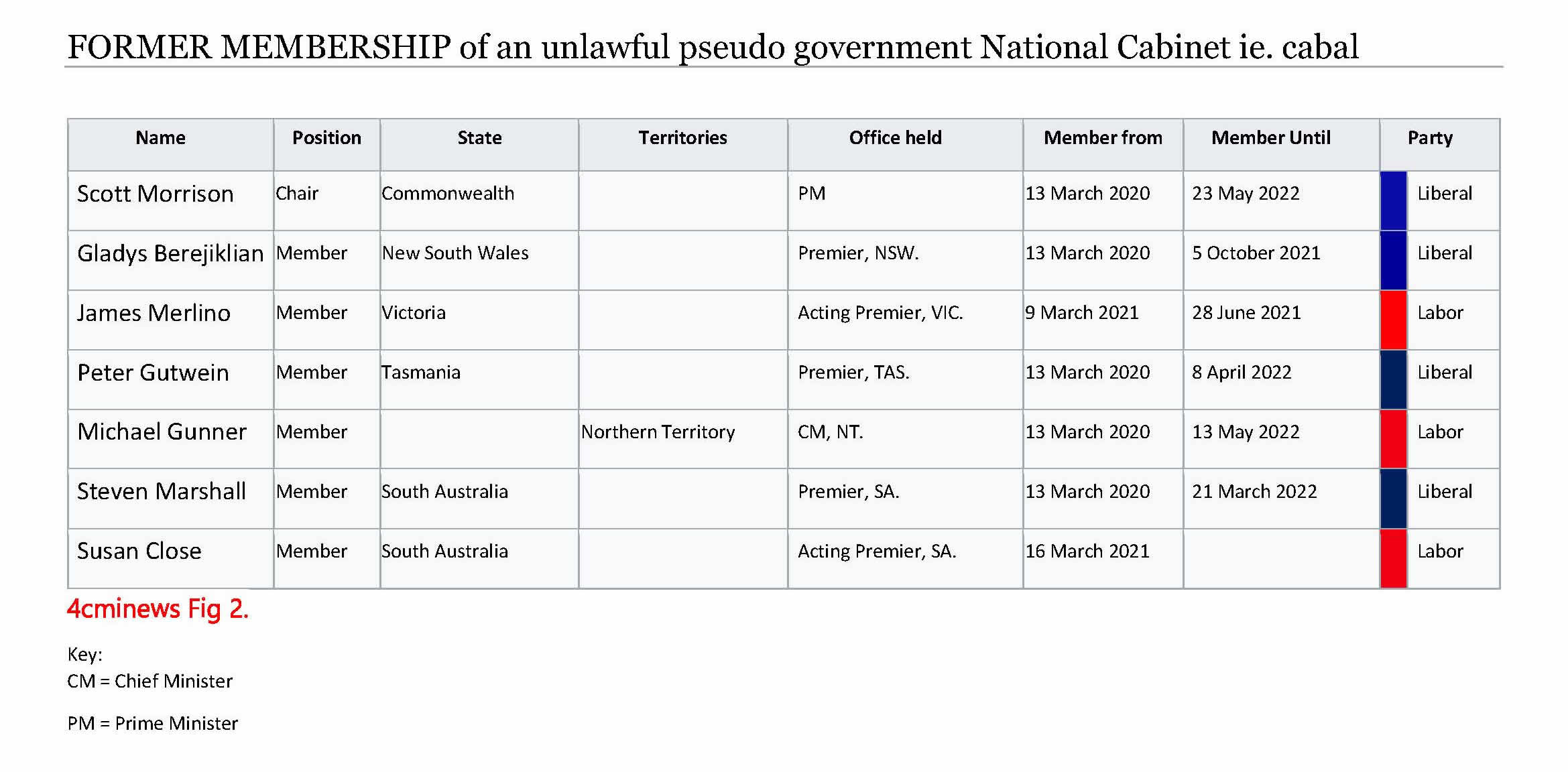 FORMER MEMBERSHIP of an unlawful pseudo government National Cabinet ie. cabal

| Name | Position | State | Territories | Office held | Member from | Member Until | Party |
|---|---|---|---|---|---|---|---|
| Scott Morrison | Chair | Commonwealth | | PM | 13 March 2020 | 23 May 2022 | Liberal |
| Gladys Berejiklian | Member | New South Wales | | Premier, NSW. | 13 March 2020 | 5 October 2021 | Liberal |
| James Merlino | Member | Victoria | | Acting Premier, VIC. | 9 March 2021 | 28 June 2021 | Labor |
| Peter Gutwein | Member | Tasmania | | Premier, TAS. | 13 March 2020 | 8 April 2022 | Liberal |
| Michael Gunner | Member | | Northern Territory | CM, NT. | 13 March 2020 | 13 May 2022 | Labor |
| Steven Marshall | Member | South Australia | | Premier, SA. | 13 March 2020 | 21 March 2022 | Liberal |
| Susan Close | Member | South Australia | | Acting Premier, SA. | 16 March 2021 | | Labor |

4cminews Fig 2.

Key:
CM = Chief Minister

PM = Prime Minister